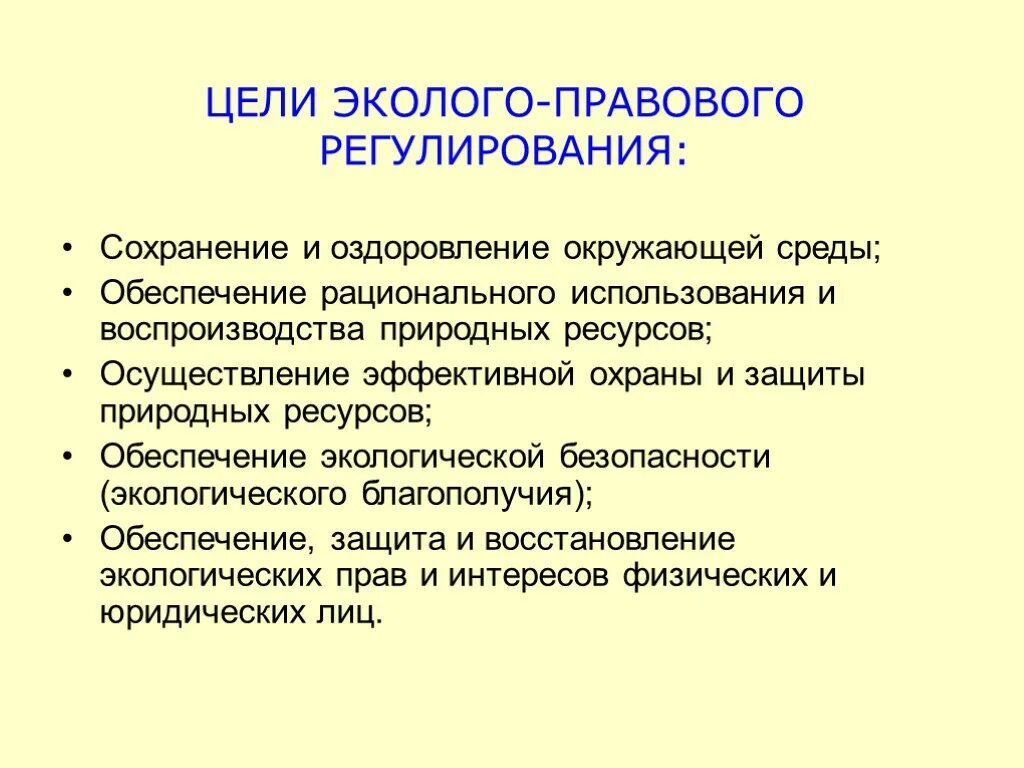 ЦЕЛИ ЭКОЛОГО-ПРАВОВОГО РЕГУЛИРОВАНИЯ:

• Сохранение и оздоровление окружающей среды;
• Обеспечение рационального использования и воспроизводства природных ресурсов;
• Осуществление эффективной охраны и защиты природных ресурсов;
• Обеспечение экологической безопасности (экологического благополучия);
• Обеспечение, защита и восстановление экологических прав и интересов физических и юридических лиц.